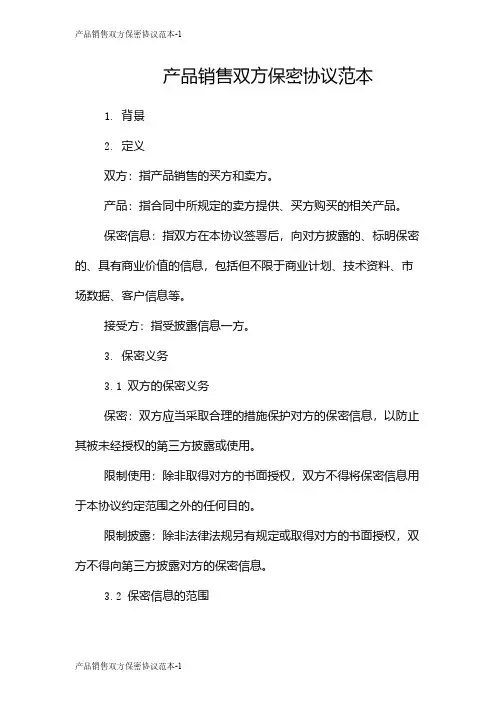 产品销售双方保密协议范本-1

产品销售双方保密协议范本

1. 背景

2. 定义

双方：指产品销售的买方和卖方。

产品：指合同中所规定的卖方提供、买方购买的相关产品。

保密信息：指双方在本协议签署后，向对方披露的、标明保密的、具有商业价值的信息，包括但不限于商业计划、技术资料、市场数据、客户信息等。

接受方：指受披露信息一方。

3. 保密义务

3.1 双方的保密义务

保密：双方应当采取合理的措施保护对方的保密信息，以防止其被未经授权的第三方披露或使用。

限制使用：除非取得对方的书面授权，双方不得将保密信息用于本协议约定范围之外的任何目的。

限制披露：除非法律法规另有规定或取得对方的书面授权，双方不得向第三方披露对方的保密信息。

3.2 保密信息的范围

产品销售双方保密协议范本-1